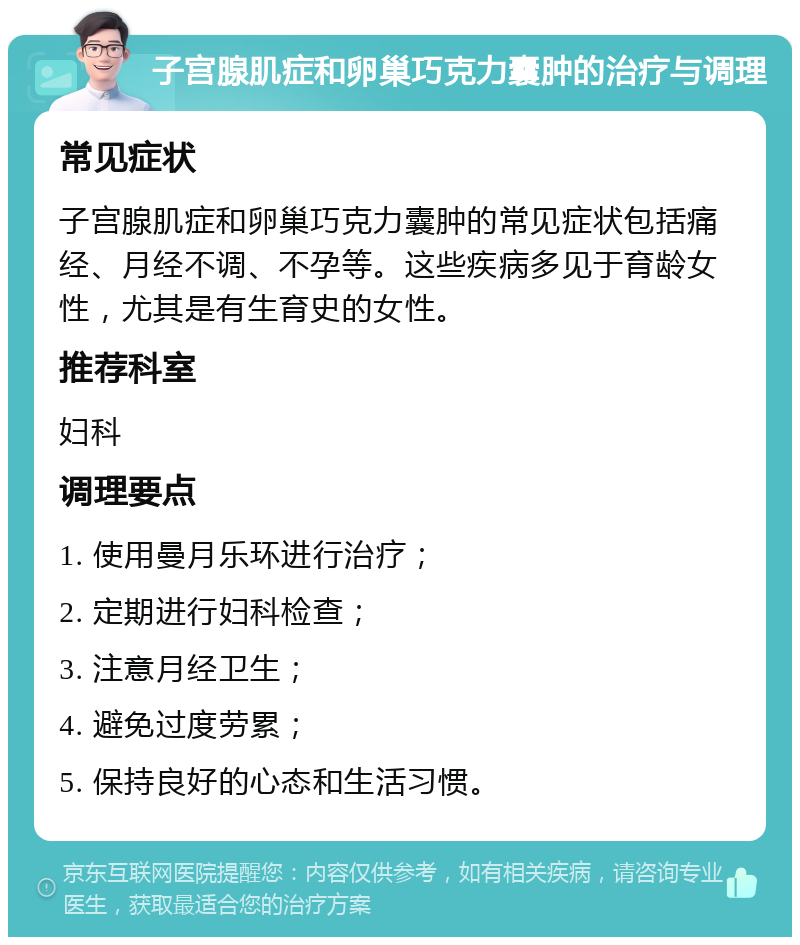 子宫腺肌症和卵巢巧克力囊肿的治疗与调理

常见症状

子宫腺肌症和卵巢巧克力囊肿的常见症状包括痛经、月经不调、不孕等。这些疾病多见于育龄女性，尤其是有生育史的女性。

推荐科室

妇科

调理要点

1. 使用曼月乐环进行治疗；

2. 定期进行妇科检查；

3. 注意月经卫生；

4. 避免过度劳累；

5. 保持良好的心态和生活习惯。

京东互联网医院提醒您：内容仅供参考，如有相关疾病，请咨询专业医生，获取最适合您的治疗方案